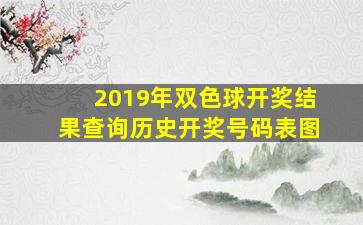 2019年双色球开奖结果查询历史开奖号码表图